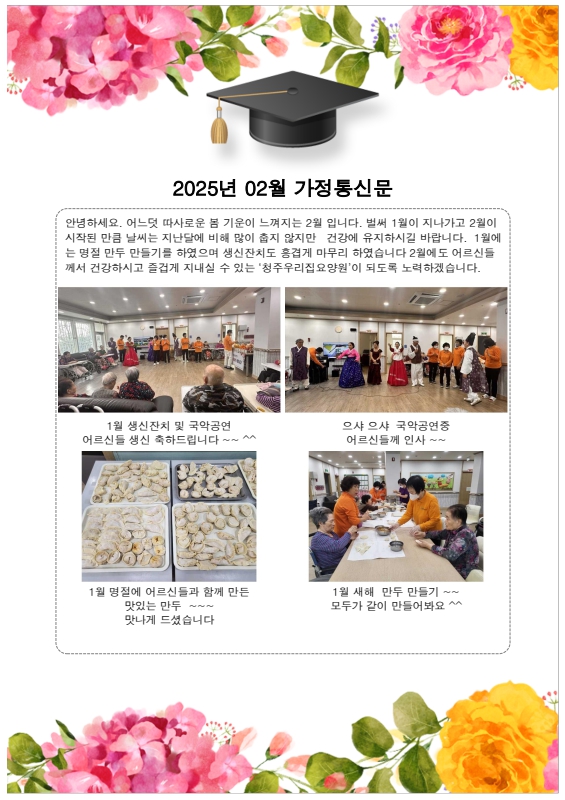 2025년 02월 가정통신문

안녕하세요. 어느덧 따사로운 봄 기운이 느껴지는 2월 입니다. 벌써 1월이 지나가고 2월이 시작된 만큼 날씨는 지난달에 비해 많이 춥지 않지만 건강에 유지하시길 바랍니다. 1월에는 명절 만두 만들기를 하였으며 생신잔치도 흥겹게 마무리 하였습니다 2월에도 어르신들께서 건강하시고 즐겁게 지내실 수 있는 '청주우리집요양원'이 되도록 노력하겠습니다.

1월 생신잔치 및 국악공연
어르신들 생신 축하드립니다 ~~ ^^

으샤 으샤 국악공연중
어르신들께 인사 ~~

1월 명절에 어르신들과 함께 만든
맛있는 만두 ~~~
맛나게 드셨습니다

1월 새해 만두 만들기 ~~
모두가 같이 만들어봐요 ^^